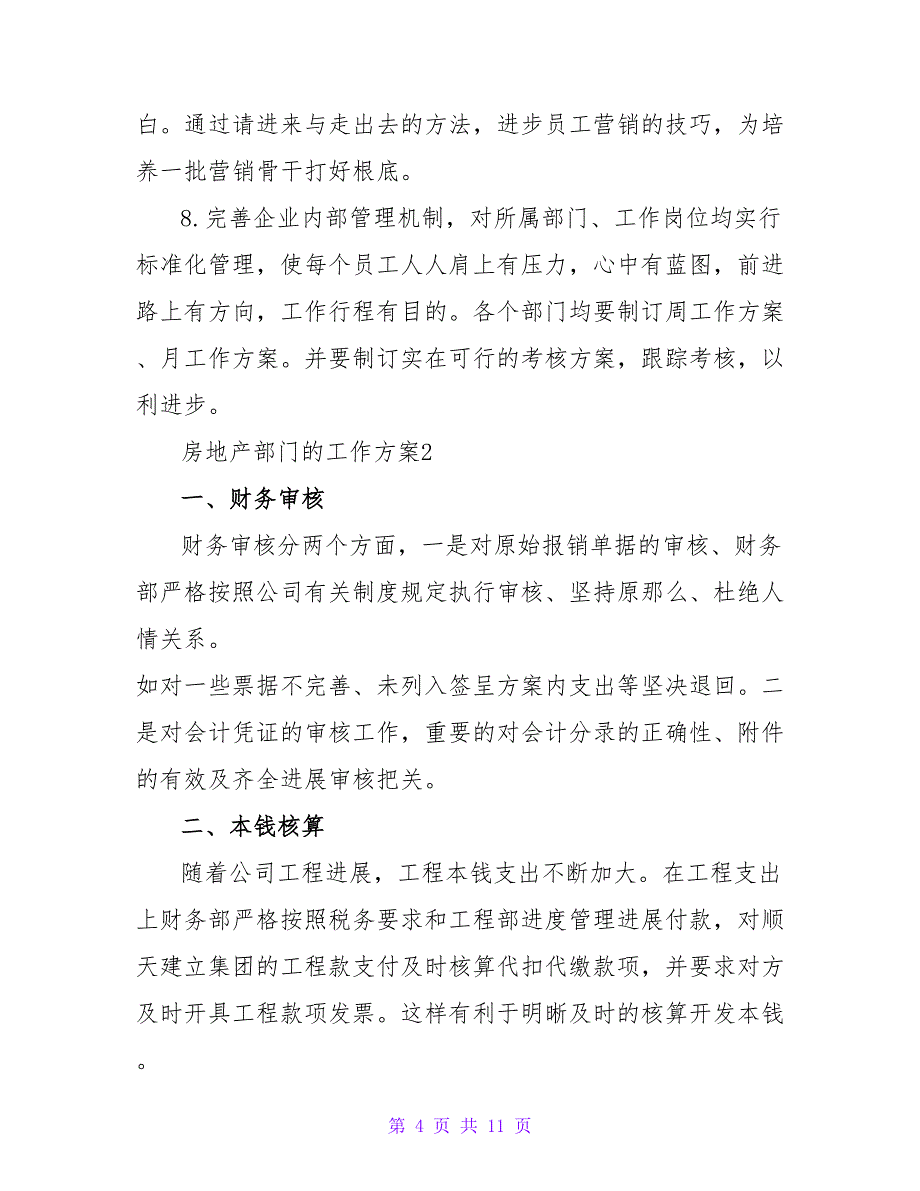 白。通过请进来与走出去的方法，进步员工营销的技巧，为培养一批营销骨干打好根底。

8.完善企业内部管理机制，对所属部门、工作岗位均实行标准化管理，使每个员工人人肩上有压力，心中有蓝图，前进路上有方向，工作行程有目的。各个部门均要制订周工作方案、月工作方案。并要制订实在可行的考核方案，跟踪考核，以利进步。

房地产部门的工作方案2

一、财务审核

财务审核分两个方面，一是对原始报销单据的审核、财务部严格按照公司有关制度规定执行审核、坚持原那么、杜绝人情关系。

如对一些票据不完善、未列入签呈方案内支出等坚决退回。二是对会计凭证的审核工作，重要的对会计分录的正确性、附件的有效及齐全进展审核把关。

二、本钱核算

随着公司工程进展，工程本钱支出不断加大。在工程支出上财务部严格按照税务要求和工程部进度管理进展付款，对顺天建立集团的工程款支付及时核算代扣代缴款项，并要求对方及时开具工程款项发票。这样有利于明晰及时的核算开发本钱。

第 4 页 共 11 页